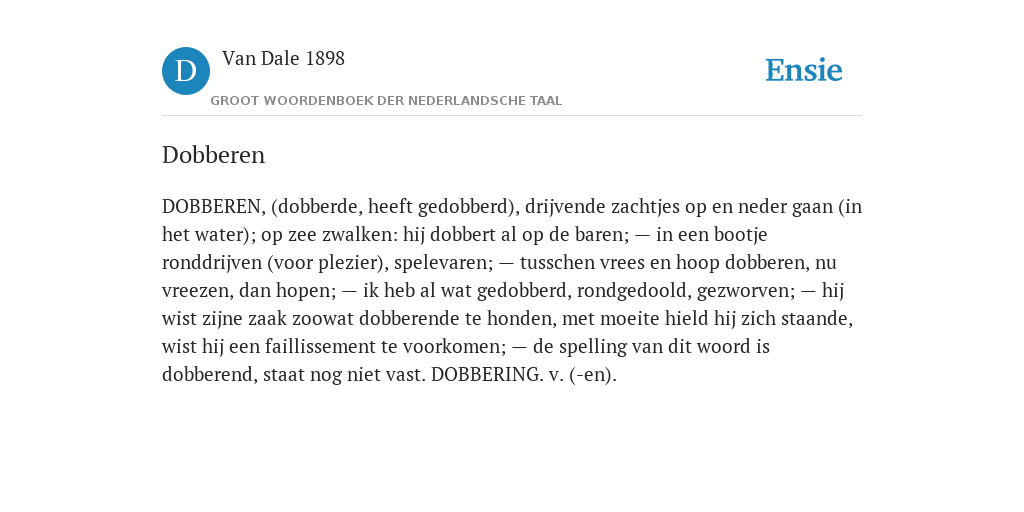 D

Van Dale 1898

GROOT WOORDENBOEK DER NEDERLANDSCHE TAAL

Ensie

Dobberen

DOBBEREN, (dobberde, heeft gedobberd), drijvende zachtjes op en neder gaan (in het water); op zee zwalken: hij dobbert al op de baren; — in een bootje ronddrijven (voor plezier), spelevaren; — tusschen vrees en hoop dobberen, nu vreezen, dan hopen; — ik heb al wat gedobberd, rondgedoold, gezworven; — hij wist zijne zaak zoowat dobberende te honden, met moeite hield hij zich staande, wist hij een faillissement te voorkomen; — de spelling van dit woord is dobberend, staat nog niet vast. DOBBERING. v. (-en).